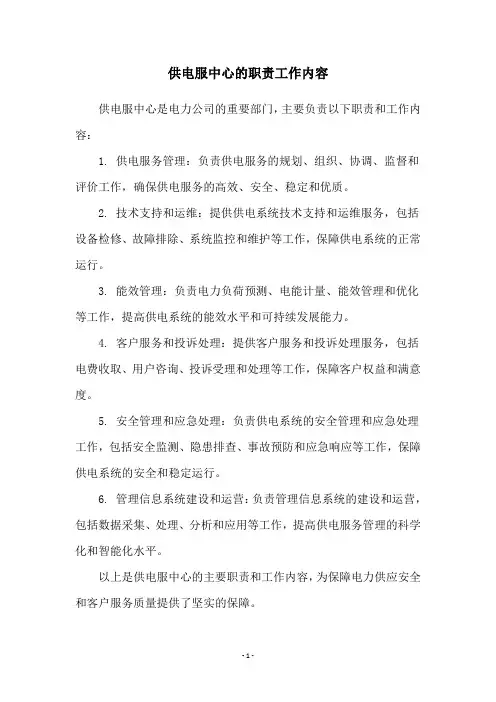 供电服中心的职责工作内容

供电服中心是电力公司的重要部门，主要负责以下职责和工作内容：

1. 供电服务管理：负责供电服务的规划、组织、协调、监督和评价工作，确保供电服务的高效、安全、稳定和优质。

2. 技术支持和运维：提供供电系统技术支持和运维服务，包括设备检修、故障排除、系统监控和维护等工作，保障供电系统的正常运行。

3. 能效管理：负责电力负荷预测、电能计量、能效管理和优化等工作，提高供电系统的能效水平和可持续发展能力。

4. 客户服务和投诉处理：提供客户服务和投诉处理服务，包括电费收取、用户咨询、投诉受理和处理等工作，保障客户权益和满意度。

5. 安全管理和应急处理：负责供电系统的安全管理和应急处理工作，包括安全监测、隐患排查、事故预防和应急响应等工作，保障供电系统的安全和稳定运行。

6. 管理信息系统建设和运营：负责管理信息系统的建设和运营，包括数据采集、处理、分析和应用等工作，提高供电服务管理的科学化和智能化水平。

以上是供电服中心的主要职责和工作内容，为保障电力供应安全和客户服务质量提供了坚实的保障。

- 1 -